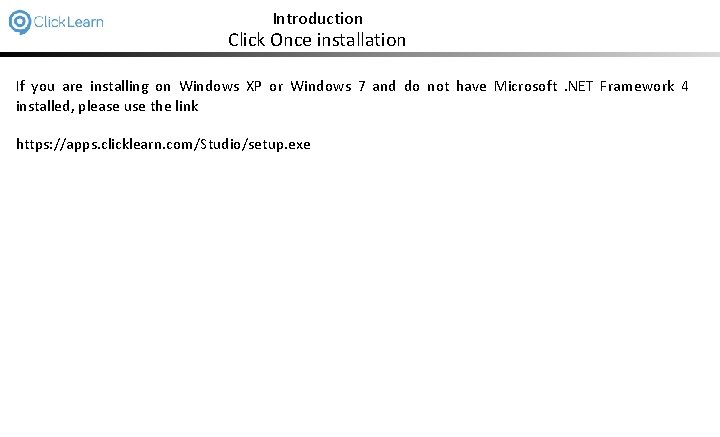 ClickLearn

Introduction
Click Once installation

If you are installing on Windows XP or Windows 7 and do not have Microsoft .NET Framework 4 installed, please use the link

https://apps.clicklearn.com/Studio/setup.exe